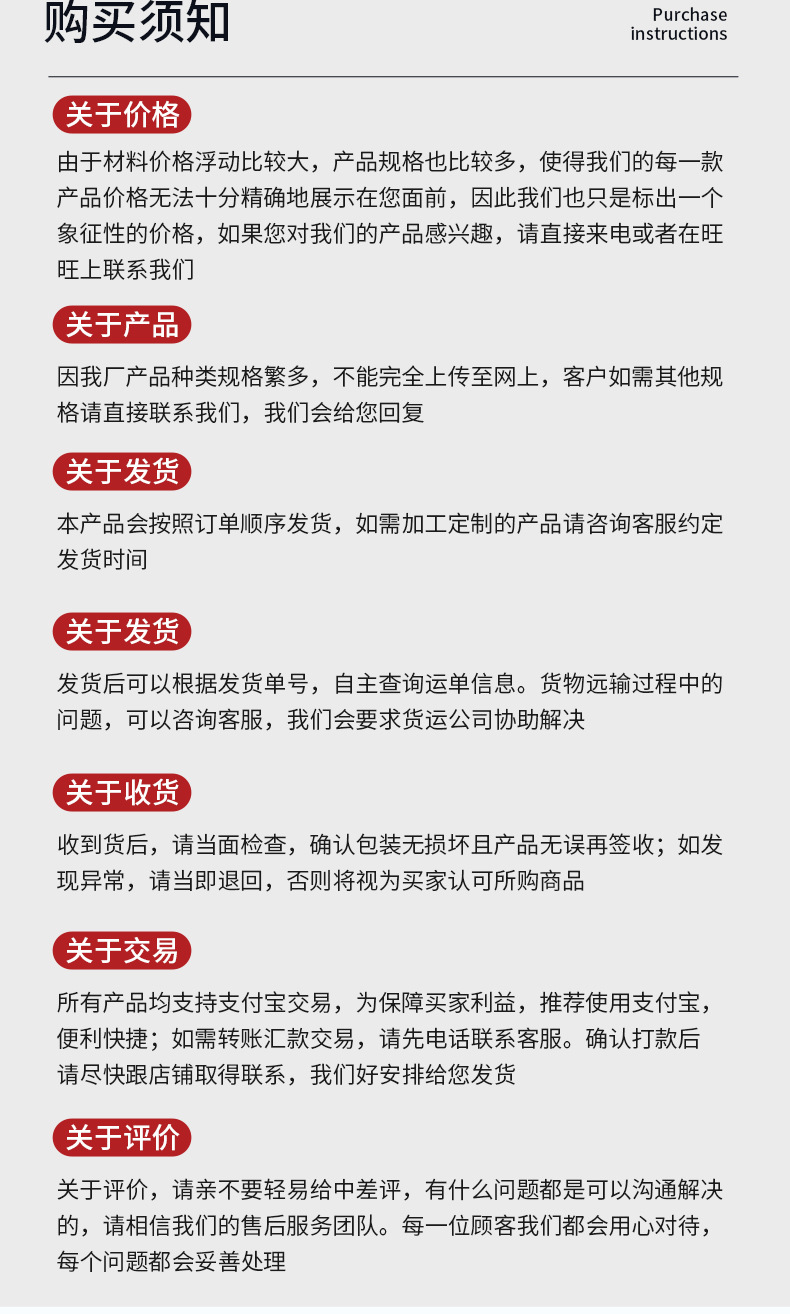 购买须知

Purchase instructions

关于价格

由于材料价格浮动比较大，产品规格也比较多，使得我们的每一款产品价格无法十分精确地展示在您面前，因此我们也只是标出一个象征性的价格，如果您对我们的产品感兴趣，请直接来电或者在旺旺上联系我们

关于产品

因我厂产品种类规格繁多，不能完全上传至网上，客户如需其他规格请直接联系我们，我们会给您回复

关于发货

本产品会按照订单顺序发货，如需加工定制的产品请咨询客服约定发货时间

关于发货

发货后可以根据发货单号，自主查询运单信息。货物远输过程中的问题，可以咨询客服，我们会要求货运公司协助解决

关于收货

收到货后，请当面检查，确认包装无损坏且产品无误再签收；如发现异常，请当即退回，否则将视为买家认可所购商品

关于交易

所有产品均支持支付宝交易，为保障买家利益，推荐使用支付宝，便利快捷；如需转账汇款交易，请先电话联系客服。确认打款后请尽快跟店铺取得联系，我们好安排给您发货

关于评价

关于评价，请亲不要轻易给中差评，有什么问题都是可以沟通解决的，请相信我们的售后服务团队。每一位顾客我们都会用心对待，每个问题都会妥善处理